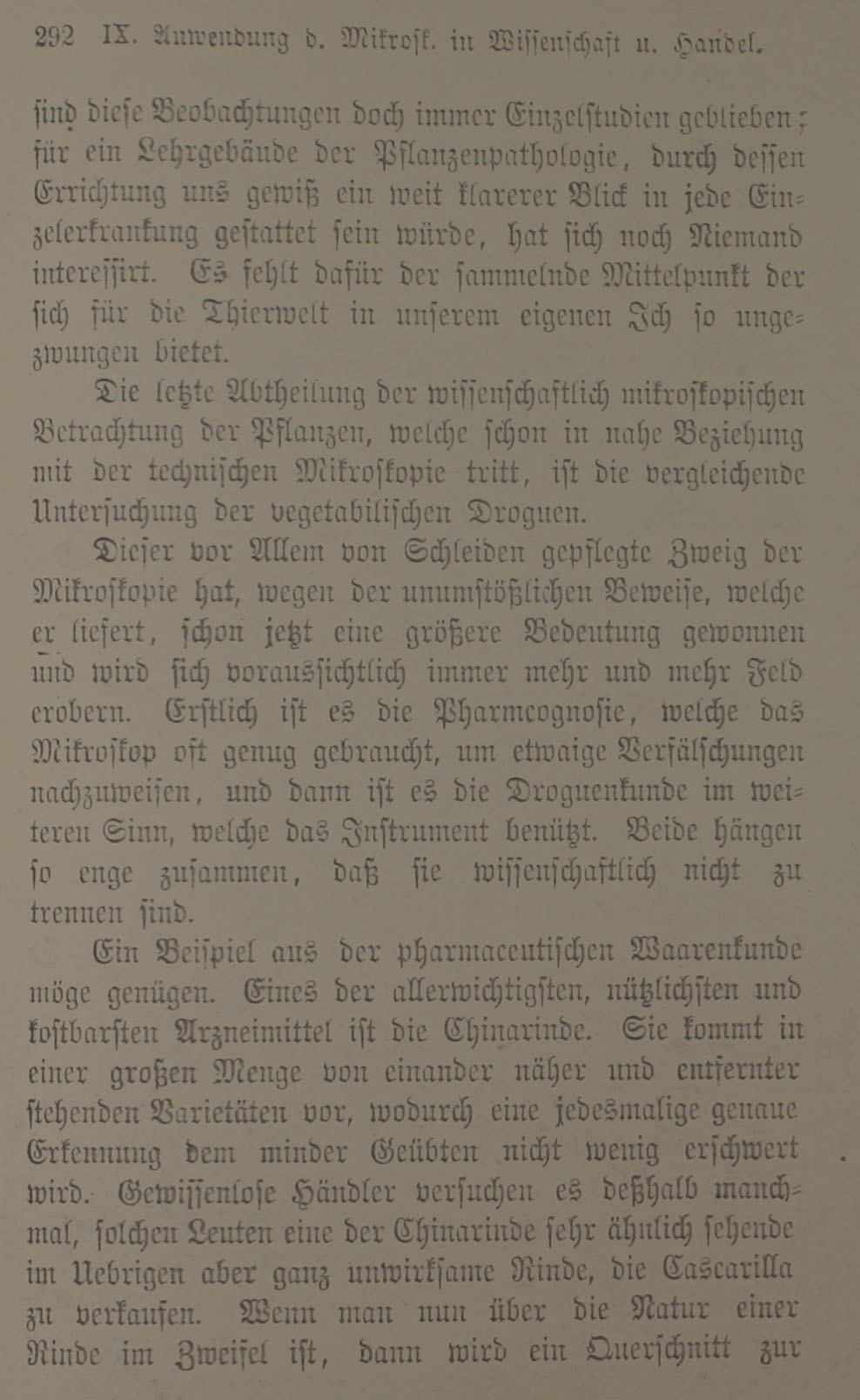 292 IX. Anwendung d. Mikrosk. in Wissenschaft u. Handel.

sind diese Beobachtungen doch immer Einzelstudien geblieben; für ein Lehrgebäude der Pflanzenpathologie, durch dessen Errichtung uns gewiß ein weit klarerer Blick in jede Einzelerkrankung gestattet sein würde, hat sich noch Niemand interessirt. Es fehlt dafür der sammelnde Mittelpunkt der sich für die Thierwelt in unserem eigenen Ich so ungezwungen bietet.

Die letzte Abtheilung der wissenschaftlich mikroskopischen Betrachtung der Pflanzen, welche schon in nahe Beziehung mit der technischen Mikroskopie tritt, ist die vergleichende Untersuchung der vegetabilischen Droguen.

Dieser vor Allem von Schleiden gepflegte Zweig der Mikroskopie hat, wegen der unumstößlichen Beweise, welche er liefert, schon jetzt eine größere Bedeutung gewonnen und wird sich voraussichtlich immer mehr und mehr Feld erobern. Erstlich ist es die Pharmcognosie, welche das Mikroskop oft genug gebraucht, um etwaige Verfälschungen nachzuweisen, und dann ist es die Droguenkunde im weiteren Sinn, welche das Instrument benützt. Beide hängen so enge zusammen, daß sie wissenschaftlich nicht zu trennen sind.

Ein Beispiel aus der pharmaceutischen Waarenkunde möge genügen. Eines der allerwichtigsten, nützlichsten und kostbarsten Arzneimittel ist die Chinarinde. Sie kommt in einer großen Menge von einander näher und entfernter stehenden Varietäten vor, wodurch eine jedesmalige genaue Erkennung dem minder Geübten nicht wenig erschwert wird. Gewissenlose Händler versuchen es deßhalb manchmal, solchen Leuten eine der Chinarinde sehr ähnlich sehende im Uebrigen aber ganz unwirksame Rinde, die Cascarilla zu verkaufen. Wenn man nun über die Natur einer Rinde im Zweifel ist, dann wird ein Querschnitt zur